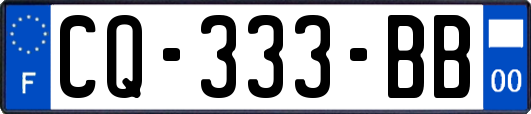 F
CQ-333-BB
00